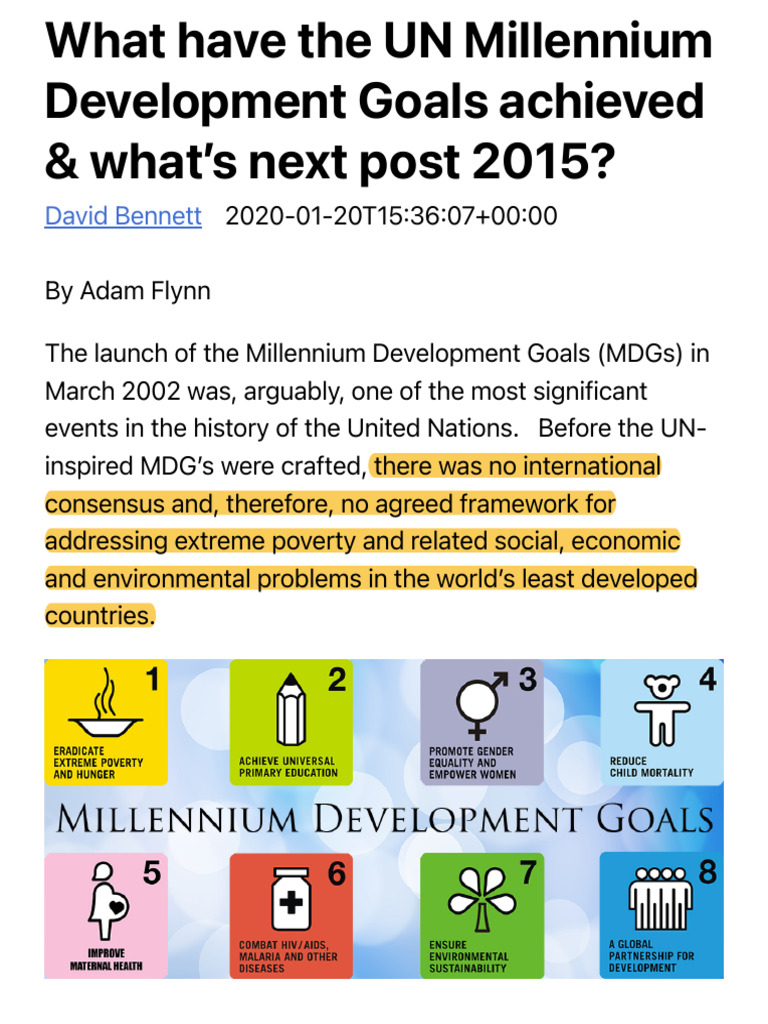 What have the UN Millennium Development Goals achieved & what's next post 2015?

David Bennett 2020-01-20T15:36:07+00:00

By Adam Flynn

The launch of the Millennium Development Goals (MDGs) in March 2002 was, arguably, one of the most significant events in the history of the United Nations. Before the UN-inspired MDG's were crafted, there was no international consensus and, therefore, no agreed framework for addressing extreme poverty and related social, economic and environmental problems in the world's least developed countries.

1 ERADICATE EXTREME POVERTY AND HUNGER

2 ACHIEVE UNIVERSAL PRIMARY EDUCATION

3 PROMOTE GENDER EQUALITY AND EMPOWER WOMEN

4 REDUCE CHILD MORTALITY

MILLENNIUM DEVELOPMENT GOALS

5 IMPROVE MATERNAL HEALTH

6 COMBAT HIV/AIDS, MALARIA AND OTHER DISEASES

7 ENSURE ENVIRONMENTAL SUSTAINABILITY

8 A GLOBAL PARTNERSHIP FOR DEVELOPMENT